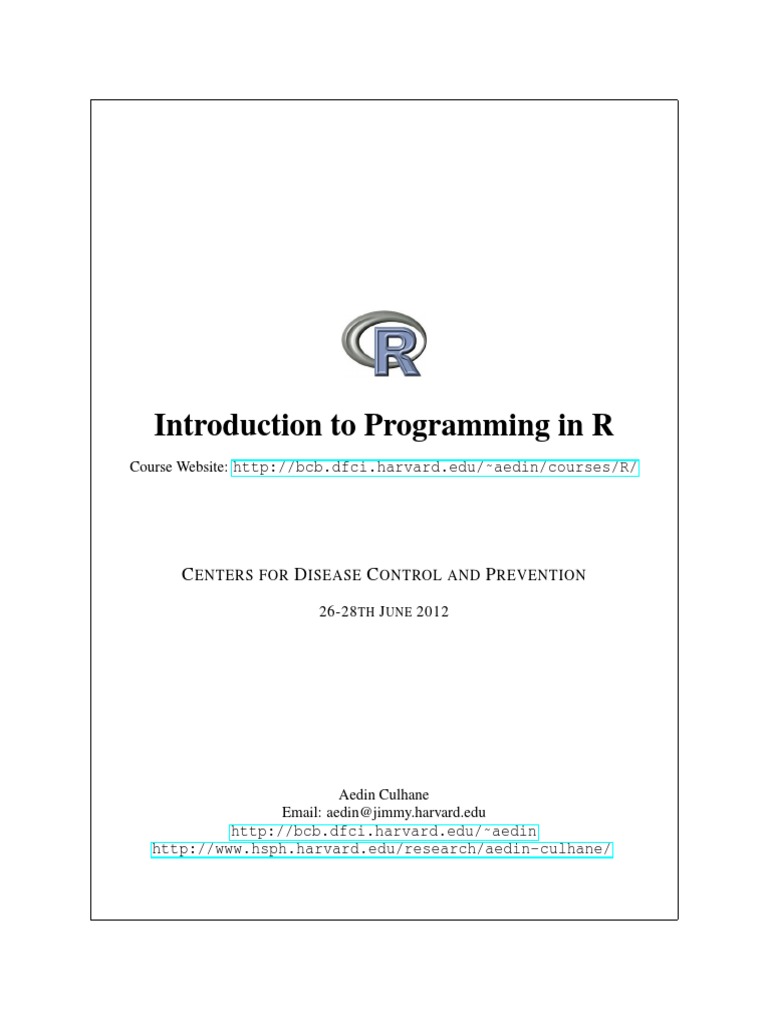 R

Introduction to Programming in R

Course Website: http://bcb.dfci.harvard.edu/~aedin/courses/R/

CENTERS FOR DISEASE CONTROL AND PREVENTION

26-28TH JUNE 2012

Aedin Culhane
Email: aedin@jimmy.harvard.edu
http://bcb.dfci.harvard.edu/~aedin
http://www.hsph.harvard.edu/research/aedin-culhane/